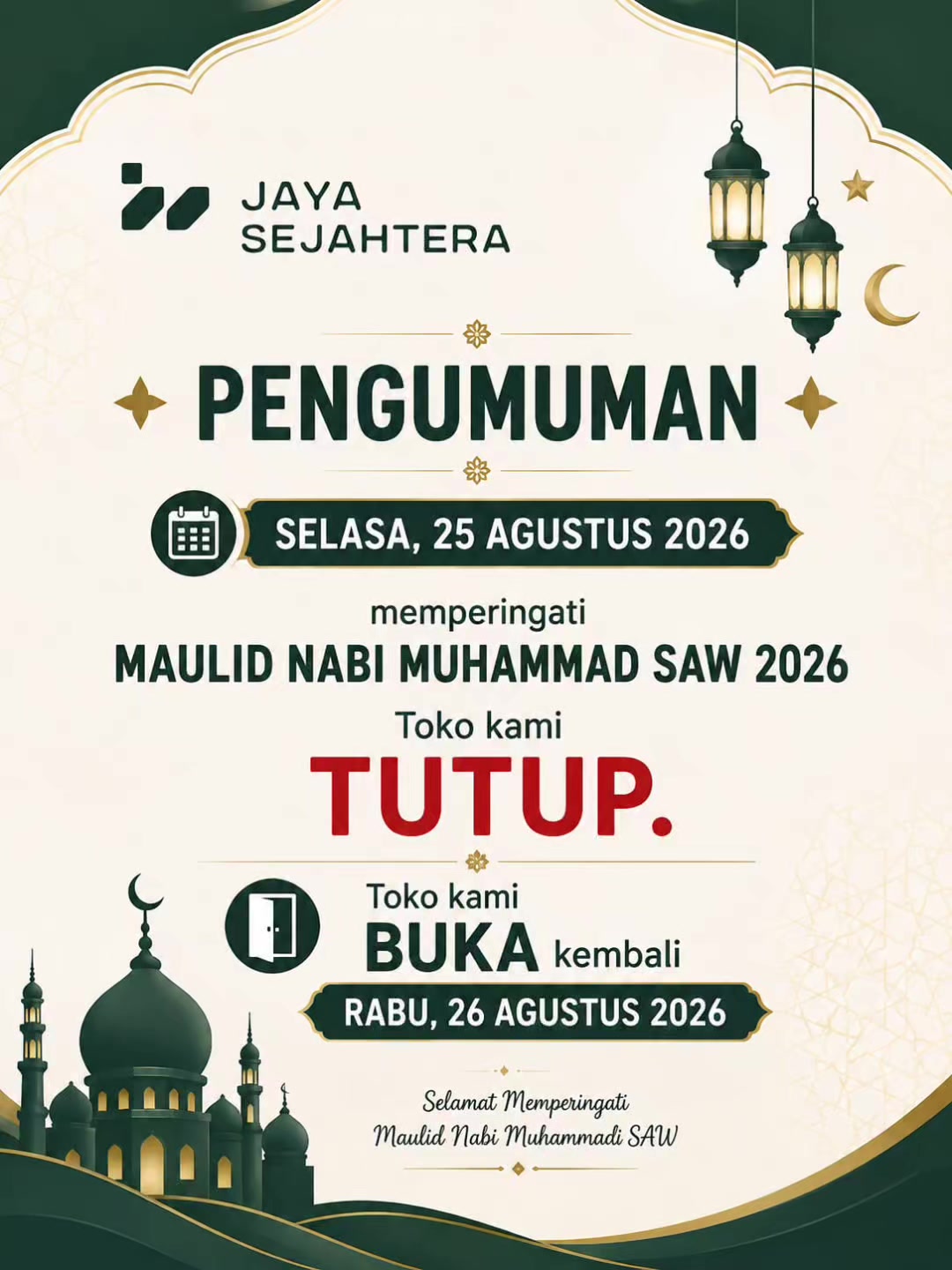 JAYA SEJAHTERA

PENGUMUMAN

SELASA, 25 AGUSTUS 2026

memperingati

MAULID NABI MUHAMMAD SAW 2026

Toko kami

TUTUP.

Toko kami

BUKA kembali

RABU, 26 AGUSTUS 2026

Selamat Memperingati
Maulid Nabi Muhammadi SAW